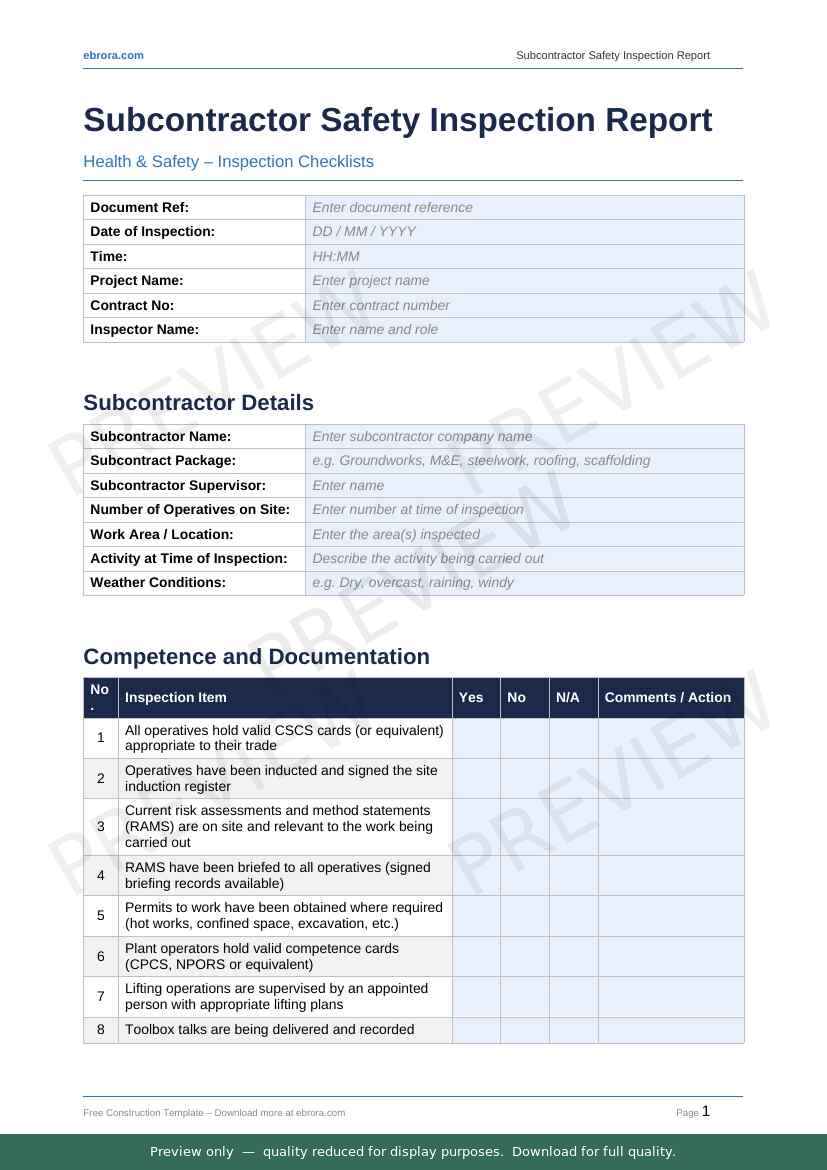 ebrora.com

Subcontractor Safety Inspection Report

Subcontractor Safety Inspection Report

Health & Safety – Inspection Checklists

Document Ref: Enter document reference
Date of Inspection: DD / MM / YYYY
Time: HH:MM
Project Name: Enter project name
Contract No: Enter contract number
Inspector Name: Enter name and role

Subcontractor Details

Subcontractor Name: Enter subcontractor company name
Subcontract Package: e.g. Groundworks, M&E, steelwork, roofing, scaffolding
Subcontractor Supervisor: Enter name
Number of Operatives on Site: Enter number at time of inspection
Work Area / Location: Enter the area(s) inspected
Activity at Time of Inspection: Describe the activity being carried out
Weather Conditions: e.g. Dry, overcast, raining, windy

Competence and Documentation

| No. | Inspection Item | Yes | No | N/A | Comments / Action |
|---|---|---|---|---|---|
| 1 | All operatives hold valid CSCS cards (or equivalent) appropriate to their trade | | | | |
| 2 | Operatives have been inducted and signed the site induction register | | | | |
| 3 | Current risk assessments and method statements (RAMS) are on site and relevant to the work being carried out | | | | |
| 4 | RAMS have been briefed to all operatives (signed briefing records available) | | | | |
| 5 | Permits to work have been obtained where required (hot works, confined space, excavation, etc.) | | | | |
| 6 | Plant operators hold valid competence cards (CPCS, NPORS or equivalent) | | | | |
| 7 | Lifting operations are supervised by an appointed person with appropriate lifting plans | | | | |
| 8 | Toolbox talks are being delivered and recorded | | | | |

Free Construction Template – Download more at ebrora.com

Page 1

Preview only — quality reduced for display purposes. Download for full quality.

PREVIEW